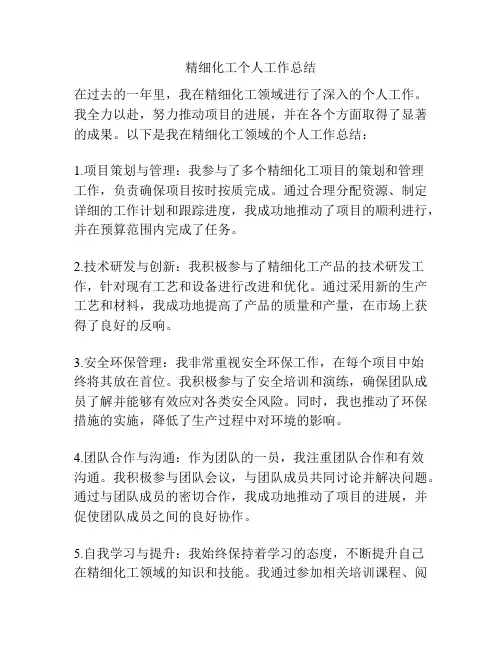 精细化工个人工作总结

在过去的一年里，我在精细化工领域进行了深入的个人工作。我全力以赴，努力推动项目的进展，并在各个方面取得了显著的成果。以下是我在精细化工领域的个人工作总结：

1.项目策划与管理：我参与了多个精细化工项目的策划和管理工作，负责确保项目按时按质完成。通过合理分配资源、制定详细的工作计划和跟踪进度，我成功地推动了项目的顺利进行，并在预算范围内完成了任务。

2.技术研发与创新：我积极参与了精细化工产品的技术研发工作，针对现有工艺和设备进行改进和优化。通过采用新的生产工艺和材料，我成功地提高了产品的质量和产量，在市场上获得了良好的反响。

3.安全环保管理：我非常重视安全环保工作，在每个项目中始终将其放在首位。我积极参与了安全培训和演练，确保团队成员了解并能够有效应对各类安全风险。同时，我也推动了环保措施的实施，降低了生产过程中对环境的影响。

4.团队合作与沟通：作为团队的一员，我注重团队合作和有效沟通。我积极参与团队会议，与团队成员共同讨论并解决问题。通过与团队成员的密切合作，我成功地推动了项目的进展，并促使团队成员之间的良好协作。

5.自我学习与提升：我始终保持着学习的态度，不断提升自己在精细化工领域的知识和技能。我通过参加相关培训课程、阅